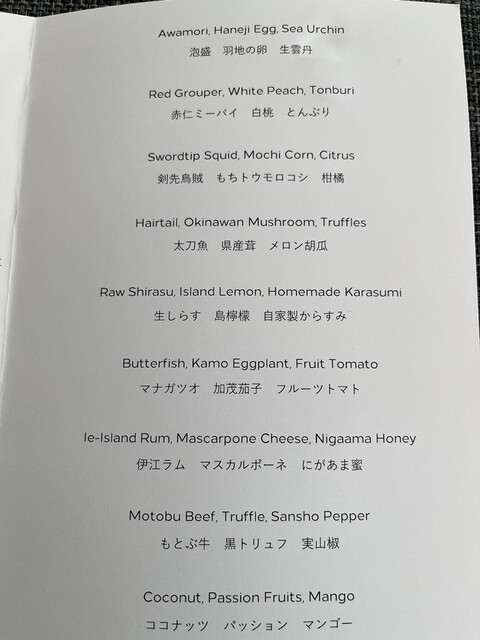 Awamori, Haneji Egg, Sea Urchin
泡盛 羽地の卵 生雲丹

Red Grouper, White Peach, Tonburi
赤仁ミーバイ 白桃 とんぶり

Swordtip Squid, Mochi Corn, Citrus
剣先烏賊 もちトウモロコシ 柑橘

Hairtail, Okinawan Mushroom, Truffles
太刀魚 県産茸 メロン胡瓜

Raw Shirasu, Island Lemon, Homemade Karasumi
生しらす 島檸檬 自家製からすみ

Butterfish, Kamo Eggplant, Fruit Tomato
マナガツオ 加茂茄子 フルーツトマト

Ie-Island Rum, Mascarpone Cheese, Nigaama Honey
伊江ラム マスカルポーネ にがあま蜜

Motobu Beef, Truffle, Sansho Pepper
もとぶ牛 黒トリュフ 実山椒

Coconut, Passion Fruits, Mango
ココナッツ パッション マンゴー